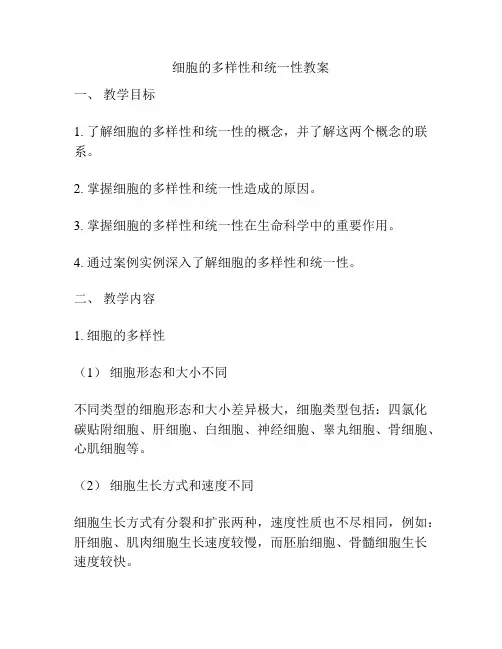 细胞的多样性和统一性教案

一、 教学目标

1. 了解细胞的多样性和统一性的概念，并了解这两个概念的联系。

2. 掌握细胞的多样性和统一性造成的原因。

3. 掌握细胞的多样性和统一性在生命科学中的重要作用。

4. 通过案例实例深入了解细胞的多样性和统一性。

二、 教学内容

1. 细胞的多样性

（1） 细胞形态和大小不同

不同类型的细胞形态和大小差异极大，细胞类型包括：四氯化碳贴附细胞、肝细胞、白细胞、神经细胞、睾丸细胞、骨细胞、心肌细胞等。

（2） 细胞生长方式和速度不同

细胞生长方式有分裂和扩张两种，速度性质也不尽相同，例如：肝细胞、肌肉细胞生长速度较慢，而胚胎细胞、骨髓细胞生长速度较快。